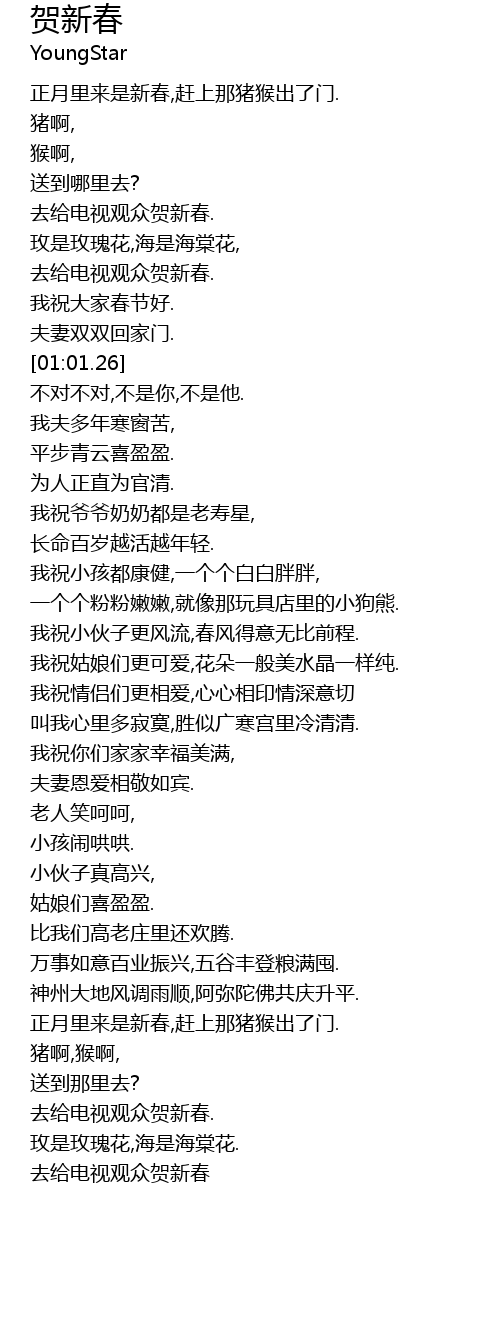 贺新春
YoungStar

正月里来是新春,赶上那猪猴出了门.
猪啊,
猴啊,
送到哪里去?
去给电视观众贺新春.
玫是玫瑰花,海是海棠花,
去给电视观众贺新春.
我祝大家春节好.
夫妻双双回家门.
[01:01.26]
不对不对,不是你,不是他.
我夫多年寒窗苦,
平步青云喜盈盈.
为人正直为官清.
我祝爷爷奶奶都是老寿星,
长命百岁越活越年轻.
我祝小孩都康健,一个个白白胖胖,
一个个粉粉嫩嫩,就像那玩具店里的小狗熊.
我祝小伙子更风流,春风得意无比前程.
我祝姑娘们更可爱,花朵一般美水晶一样纯.
我祝情侣们更相爱,心心相印情深意切
叫我心里多寂寞,胜似广寒宫里冷清清.
我祝你们家家幸福美满,
夫妻恩爱相敬如宾.
老人笑呵呵,
小孩闹哄哄.
小伙子真高兴,
姑娘们喜盈盈.
比我们高老庄里还欢腾.
万事如意百业振兴,五谷丰登粮满囤.
神州大地风调雨顺,阿弥陀佛共庆升平.
正月里来是新春,赶上那猪猴出了门.
猪啊,猴啊,
送到那里去?
去给电视观众贺新春.
玫是玫瑰花,海是海棠花.
去给电视观众贺新春